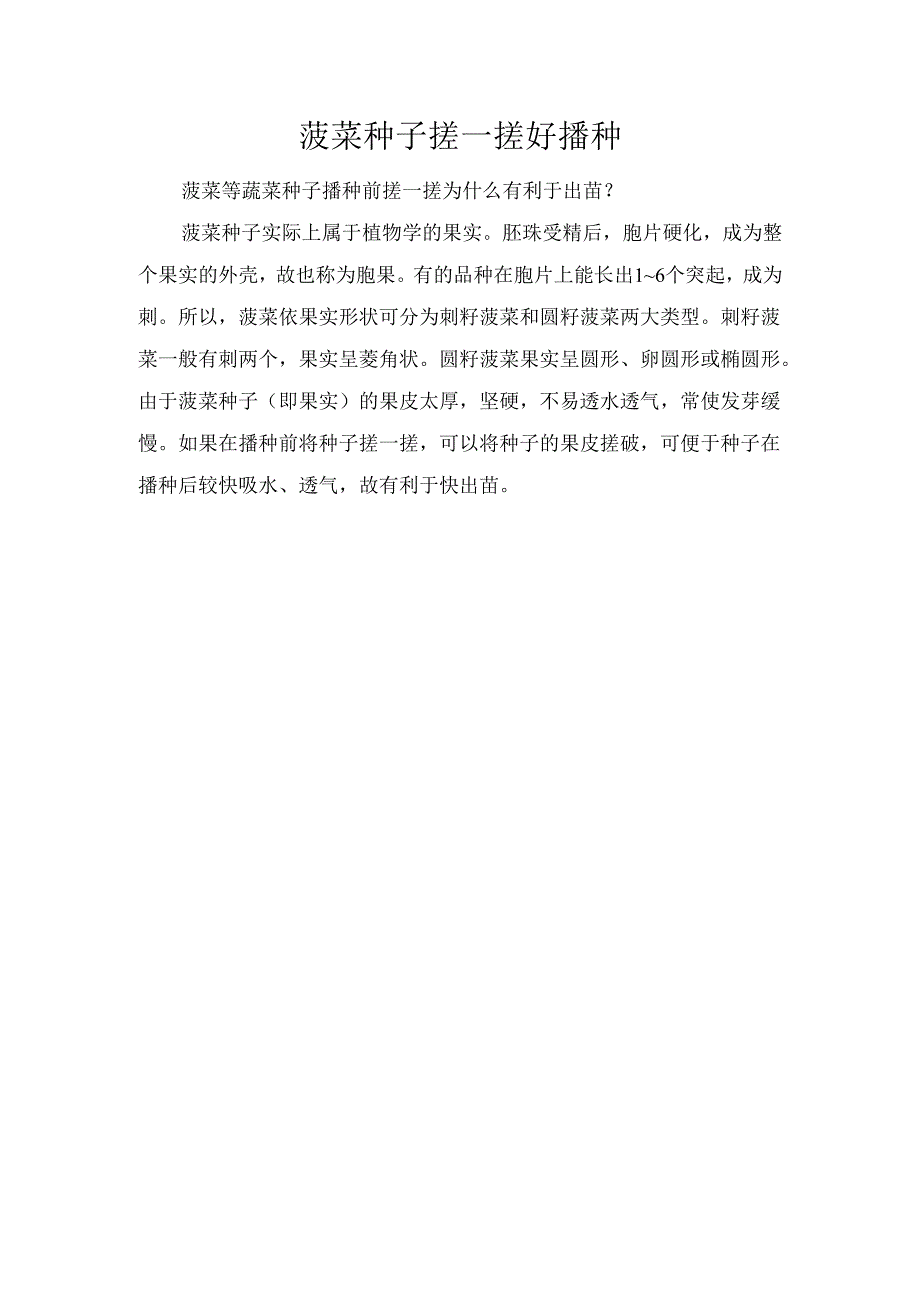 菠菜种子搓一搓好播种

菠菜等蔬菜种子播种前搓一搓为什么有利于出苗？

菠菜种子实际上属于植物学的果实。胚珠受精后，胞片硬化，成为整个果实的外壳，故也称为胞果。有的品种在胞片上能长出1~6个突起，成为刺。所以，菠菜依果实形状可分为刺籽菠菜和圆籽菠菜两大类型。刺籽菠菜一般有刺两个，果实呈菱角状。圆籽菠菜果实呈圆形、卵圆形或椭圆形。由于菠菜种子（即果实）的果皮太厚，坚硬，不易透水透气，常使发芽缓慢。如果在播种前将种子搓一搓，可以将种子的果皮搓破，可便于种子在播种后较快吸水、透气，故有利于快出苗。